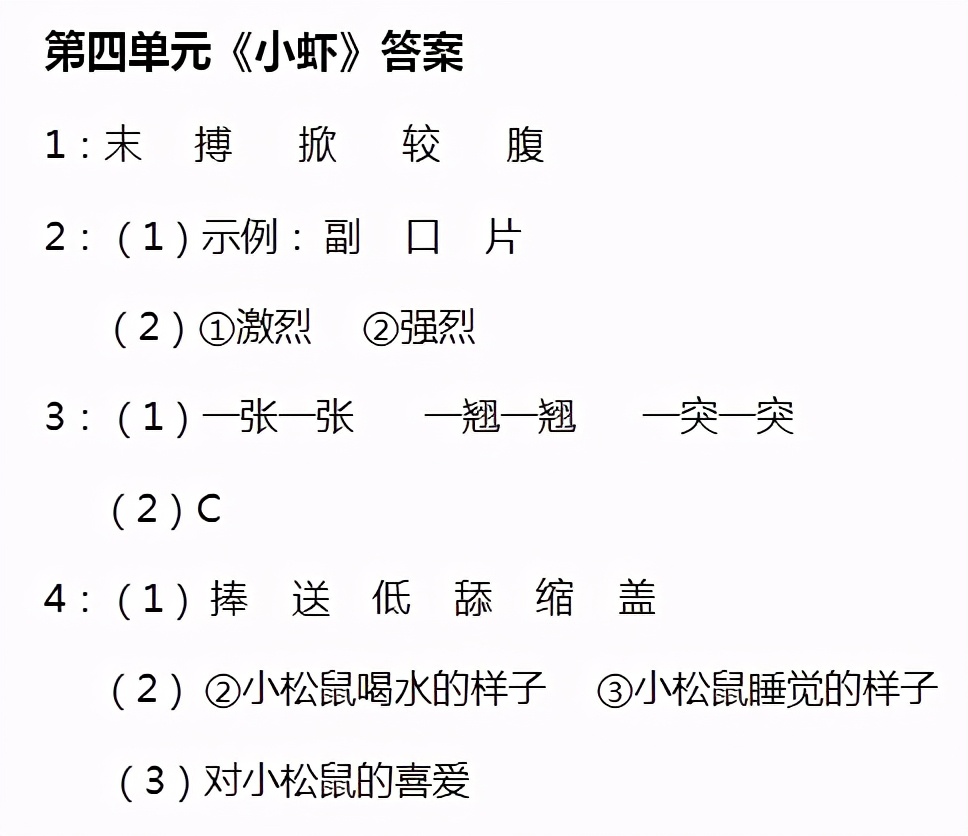 第四单元《小虾》答案

1:末 搏 掀 较 腹

2:(1)示例:副 口 片

(2)①激烈 ②强烈

3:(1)一张一张 一翘一翘 一突一突

(2)C

4:(1)捧 送 低 舔 缩 盖

(2)②小松鼠喝水的样子 ③小松鼠睡觉的样子

(3)对小松鼠的喜爱